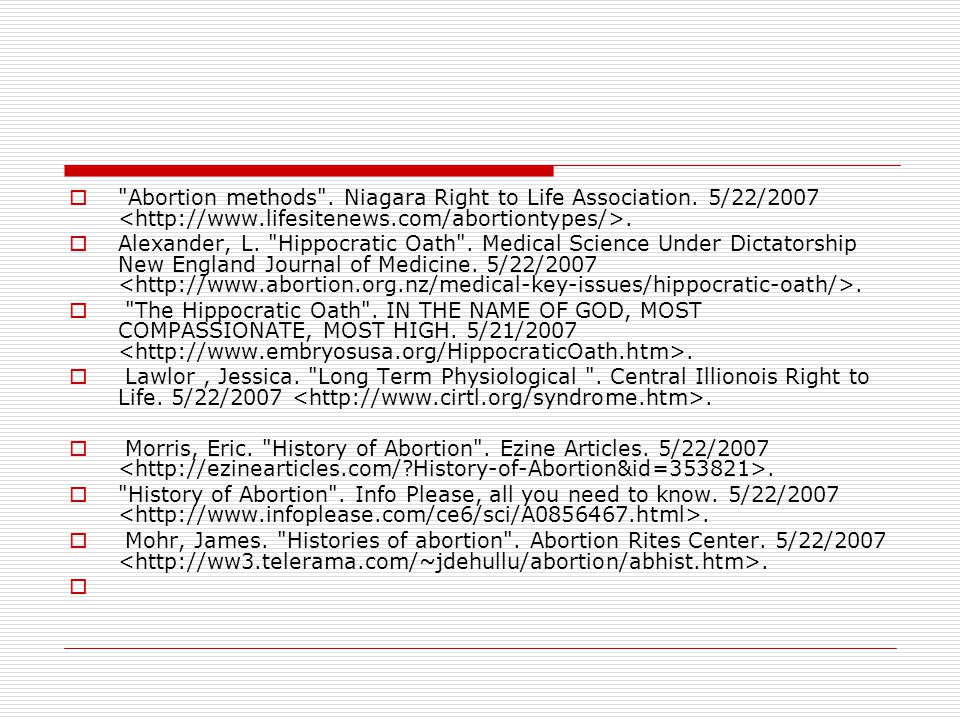 "Abortion methods". Niagara Right to Life Association. 5/22/2007 <http://www.lifesitenews.com/abortiontypes/>.

Alexander, L. "Hippocratic Oath". Medical Science Under Dictatorship New England Journal of Medicine. 5/22/2007 <http://www.abortion.org.nz/medical-key-issues/hippocratic-oath/>.

"The Hippocratic Oath". IN THE NAME OF GOD, MOST COMPASSIONATE, MOST HIGH. 5/21/2007 <http://www.embryosusa.org/HippocraticOath.htm>.

Lawlor , Jessica. "Long Term Physiological ". Central Illionois Right to Life. 5/22/2007 <http://www.cirtl.org/syndrome.htm>.

Morris, Eric. "History of Abortion". Ezine Articles. 5/22/2007 <http://ezinearticles.com/?History-of-Abortion&id=353821>.

"History of Abortion". Info Please, all you need to know. 5/22/2007 <http://www.infoplease.com/ce6/sci/A0856467.html>.

Mohr, James. "Histories of abortion". Abortion Rites Center. 5/22/2007 <http://ww3.telerama.com/~jdehullu/abortion/abhist.htm>.